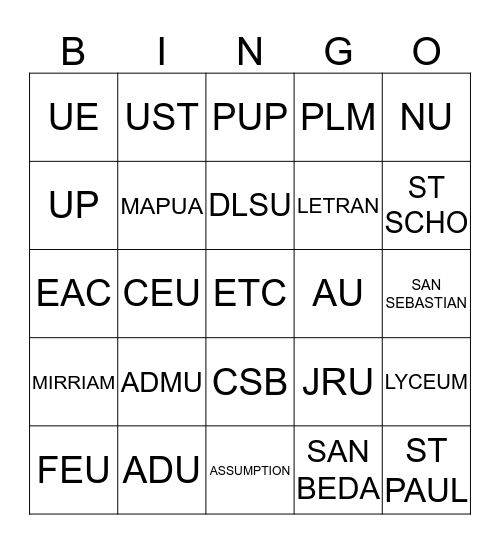 | B | I | N | G | O |
|---|---|---|---|---|
| UE | UST | PUP | PLM | NU |
| UP | MAPUA | DLSU | LETRAN | ST SCHO |
| EAC | CEU | ETC | AU | SAN SEBASTIAN |
| MIRRIAM | ADMU | CSB | JRU | LYCEUM |
| FEU | ADU | ASSUMPTION | SAN BEDA | ST PAUL |